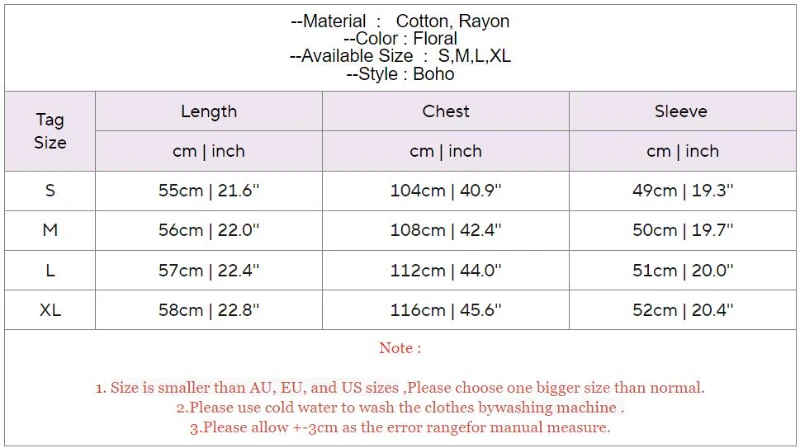 --Material : Cotton, Rayon
--Color : Floral
--Available Size : S,M,L,XL
--Style : Boho

| Tag Size | Length | Chest | Sleeve |
|---|---|---|---|
| | cm \| inch | cm \| inch | cm \| inch |
| S | 55cm \| 21.6" | 104cm \| 40.9" | 49cm \| 19.3" |
| M | 56cm \| 22.0" | 108cm \| 42.4" | 50cm \| 19.7" |
| L | 57cm \| 22.4" | 112cm \| 44.0" | 51cm \| 20.0" |
| XL | 58cm \| 22.8" | 116cm \| 45.6" | 52cm \| 20.4" |

Note :

1. Size is smaller than AU, EU, and US sizes ,Please choose one bigger size than normal.
2.Please use cold water to wash the clothes bywashing machine .
3.Please allow +-3cm as the error rangefor manual measure.